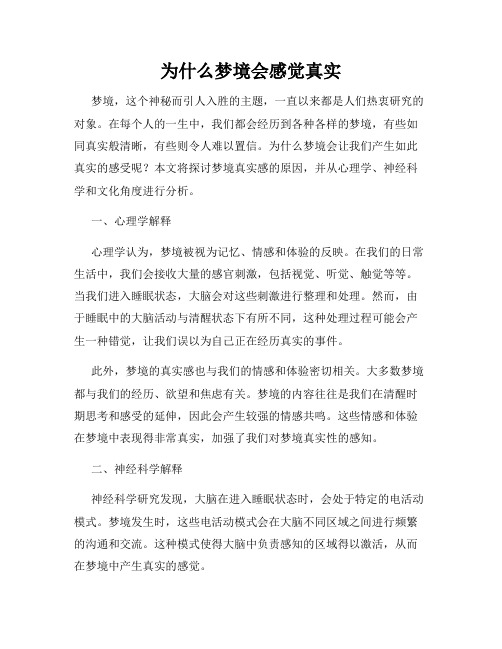 为什么梦境会感觉真实

梦境，这个神秘而引人入胜的主题，一直以来都是人们热衷研究的对象。在每个人的一生中，我们都会经历到各种各样的梦境，有些如同真实般清晰，有些则令人难以置信。为什么梦境会让我们产生如此真实的感受呢？本文将探讨梦境真实感的原因，并从心理学、神经科学和文化角度进行分析。

一、心理学解释

心理学认为，梦境被视为记忆、情感和体验的反映。在我们的日常生活中，我们会接收大量的感官刺激，包括视觉、听觉、触觉等等。当我们进入睡眠状态，大脑会对这些刺激进行整理和处理。然而，由于睡眠中的大脑活动与清醒状态下有所不同，这种处理过程可能会产生一种错觉，让我们误以为自己正在经历真实的事件。

此外，梦境的真实感也与我们的情感和体验密切相关。大多数梦境都与我们的经历、欲望和焦虑有关。梦境的内容往往是我们在清醒时期思考和感受的延伸，因此会产生较强的情感共鸣。这些情感和体验在梦境中表现得非常真实，加强了我们对梦境真实性的感知。

二、神经科学解释

神经科学研究发现，大脑在进入睡眠状态时，会处于特定的电活动模式。梦境发生时，这些电活动模式会在大脑不同区域之间进行频繁的沟通和交流。这种模式使得大脑中负责感知的区域得以激活，从而在梦境中产生真实的感觉。